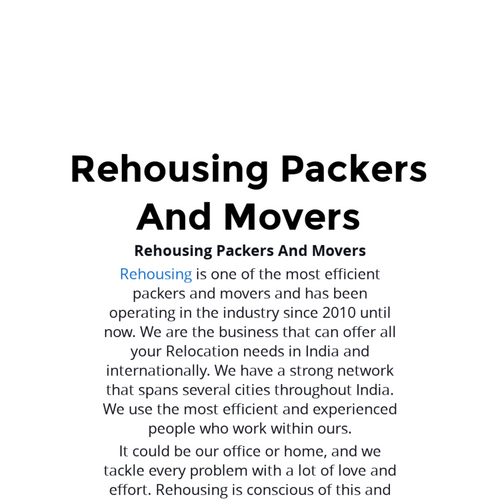 Rehousing Packers And Movers

Rehousing Packers And Movers

Rehousing is one of the most efficient packers and movers and has been operating in the industry since 2010 until now. We are the business that can offer all your Relocation needs in India and internationally. We have a strong network that spans several cities throughout India. We use the most efficient and experienced people who work within ours.

It could be our office or home, and we tackle every problem with a lot of love and effort. Rehousing is conscious of this and